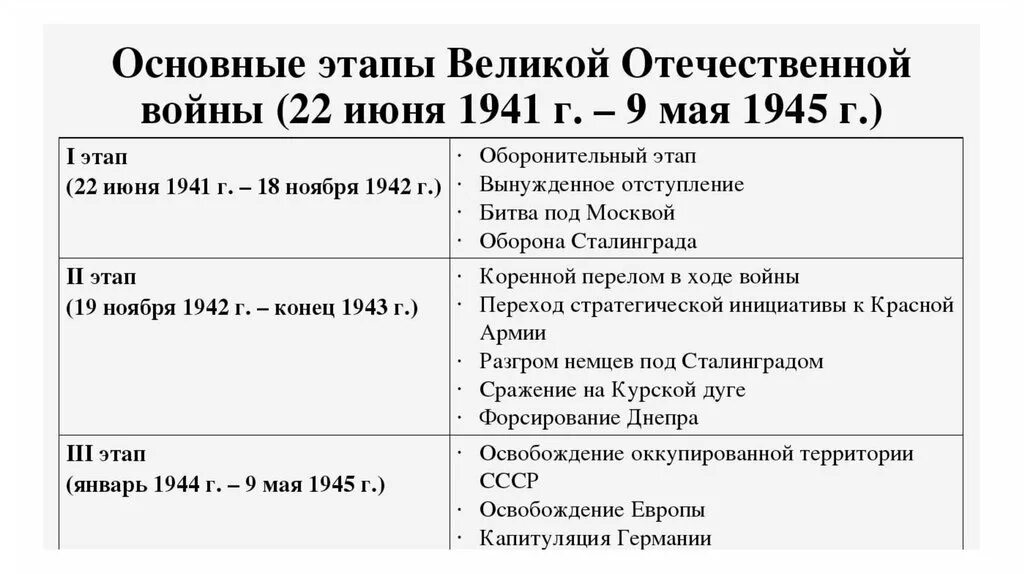 Основные этапы Великой Отечественной войны (22 июня 1941 г. – 9 мая 1945 г.)

| | |
|---|---|
| I этап (22 июня 1941 г. – 18 ноября 1942 г.) | · Оборонительный этап · Вынужденное отступление · Битва под Москвой · Оборона Сталинграда |
| II этап (19 ноября 1942 г. – конец 1943 г.) | · Коренной перелом в ходе войны · Переход стратегической инициативы к Красной Армии · Разгром немцев под Сталинградом · Сражение на Курской дуге · Форсирование Днепра |
| III этап (январь 1944 г. – 9 мая 1945 г.) | · Освобождение оккупированной территории СССР · Освобождение Европы · Капитуляция Германии |